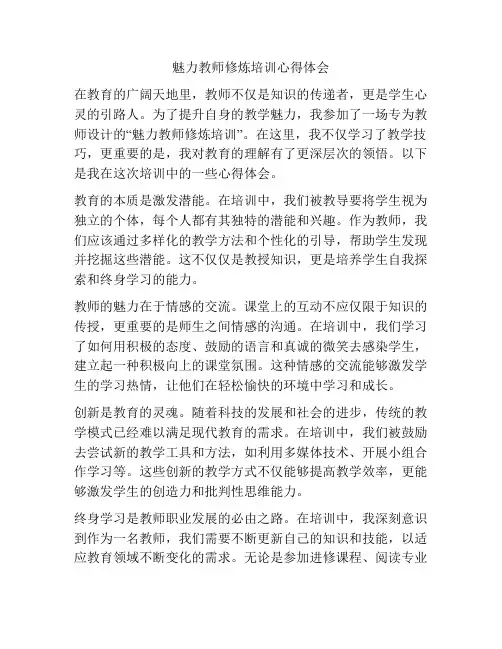 魅力教师修炼培训心得体会

在教育的广阔天地里，教师不仅是知识的传递者，更是学生心灵的引路人。为了提升自身的教学魅力，我参加了一场专为教师设计的“魅力教师修炼培训”。在这里，我不仅学习了教学技巧，更重要的是，我对教育的理解有了更深层次的领悟。以下是我在这次培训中的一些心得体会。

教育的本质是激发潜能。在培训中，我们被教导要将学生视为独立的个体，每个人都有其独特的潜能和兴趣。作为教师，我们应该通过多样化的教学方法和个性化的引导，帮助学生发现并挖掘这些潜能。这不仅仅是教授知识，更是培养学生自我探索和终身学习的能力。

教师的魅力在于情感的交流。课堂上的互动不应仅限于知识的传授，更重要的是师生之间情感的沟通。在培训中，我们学习了如何用积极的态度、鼓励的语言和真诚的微笑去感染学生，建立起一种积极向上的课堂氛围。这种情感的交流能够激发学生的学习热情，让他们在轻松愉快的环境中学习和成长。

创新是教育的灵魂。随着科技的发展和社会的进步，传统的教学模式已经难以满足现代教育的需求。在培训中，我们被鼓励去尝试新的教学工具和方法，如利用多媒体技术、开展小组合作学习等。这些创新的教学方式不仅能够提高教学效率，更能够激发学生的创造力和批判性思维能力。

终身学习是教师职业发展的必由之路。在培训中，我深刻意识到作为一名教师，我们需要不断更新自己的知识和技能，以适应教育领域不断变化的需求。无论是参加进修课程、阅读专业